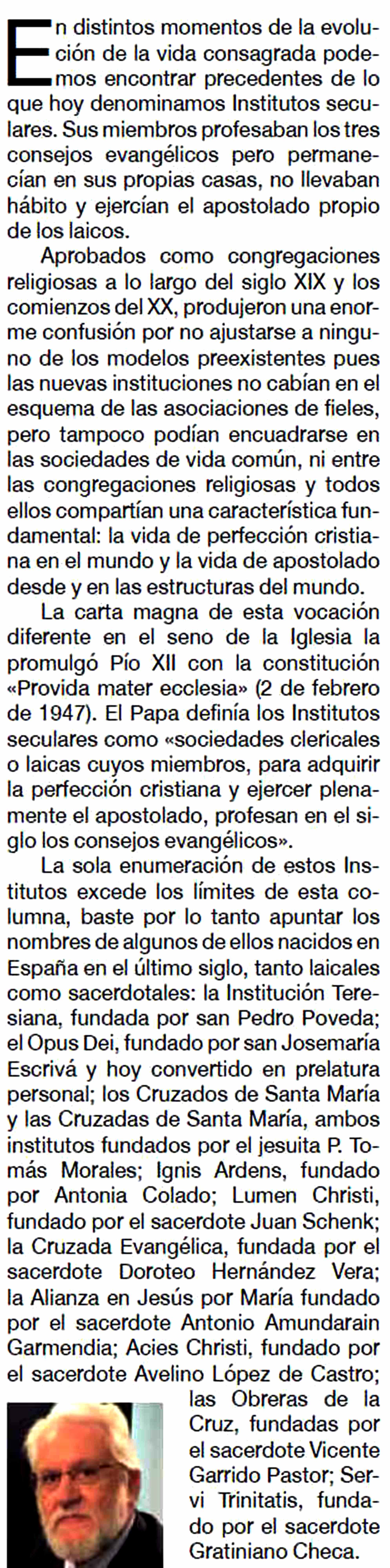 En distintos momentos de la evolución de la vida consagrada podemos encontrar precedentes de lo que hoy denominamos Institutos seculares. Sus miembros profesaban los tres consejos evangélicos pero permanecían en sus propias casas, no llevaban hábito y ejercían el apostolado propio de los laicos.

Aprobados como congregaciones religiosas a lo largo del siglo XIX y los comienzos del XX, produjeron una enorme confusión por no ajustarse a ninguno de los modelos preexistentes pues las nuevas instituciones no cabían en el esquema de las asociaciones de fieles, pero tampoco podían encuadrarse en las sociedades de vida común, ni entre las congregaciones religiosas y todos ellos compartían una característica fundamental: la vida de perfección cristiana en el mundo y la vida de apostolado desde y en las estructuras del mundo.

La carta magna de esta vocación diferente en el seno de la Iglesia la promulgó Pío XII con la constitución «Provida mater ecclesia» (2 de febrero de 1947). El Papa definía los Institutos seculares como «sociedades clericales o laicas cuyos miembros, para adquirir la perfección cristiana y ejercer plenamente el apostolado, profesan en el siglo los consejos evangélicos».

La sola enumeración de estos Institutos excede los límites de esta columna, baste por lo tanto apuntar los nombres de algunos de ellos nacidos en España en el último siglo, tanto laicales como sacerdotales: la Institución Teresiana, fundada por san Pedro Poveda; el Opus Dei, fundado por san Josemaría Escrivá y hoy convertido en prelatura personal; los Cruzados de Santa María y las Cruzadas de Santa María, ambos institutos fundados por el jesuita P. Tomás Morales; Ignis Ardens, fundado por Antonia Colado; Lumen Christi, fundado por el sacerdote Juan Schenk; la Cruzada Evangélica, fundada por el sacerdote Doroteo Hernández Vera; la Alianza en Jesús por María fundado por el sacerdote Antonio Amundarain Garmendia; Acies Christi, fundado por el sacerdote Avelino López de Castro; las Obreras de la Cruz, fundadas por el sacerdote Vicente Garrido Pastor; Servi Trinitatis, fundado por el sacerdote Gratiniano Checa.